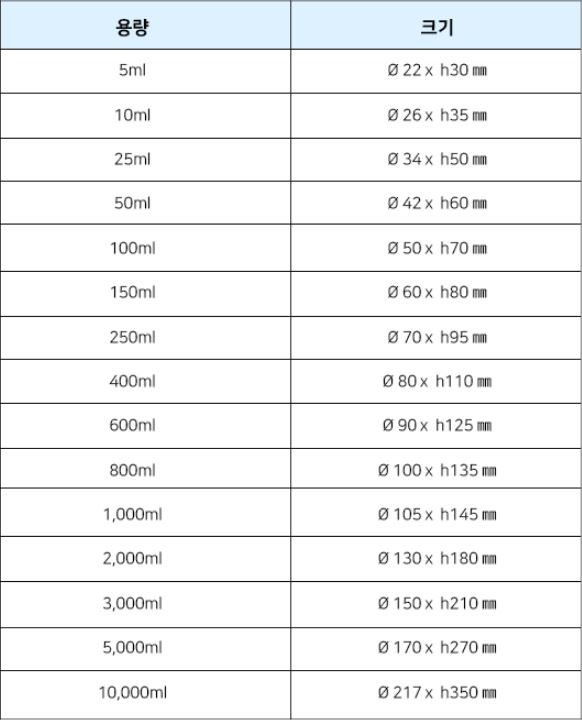 | 용량 | 크기 |
|---|---|
| 5ml | Ø 22 x h30 ㎜ |
| 10ml | Ø 26 x h35 ㎜ |
| 25ml | Ø 34 x h50 ㎜ |
| 50ml | Ø 42 x h60 ㎜ |
| 100ml | Ø 50 x h70 ㎜ |
| 150ml | Ø 60 x h80 ㎜ |
| 250ml | Ø 70 x h95 ㎜ |
| 400ml | Ø 80 x h110 ㎜ |
| 600ml | Ø 90 x h125 ㎜ |
| 800ml | Ø 100 x h135 ㎜ |
| 1,000ml | Ø 105 x h145 ㎜ |
| 2,000ml | Ø 130 x h180 ㎜ |
| 3,000ml | Ø 150 x h210 ㎜ |
| 5,000ml | Ø 170 x h270 ㎜ |
| 10,000ml | Ø 217 x h350 ㎜ |